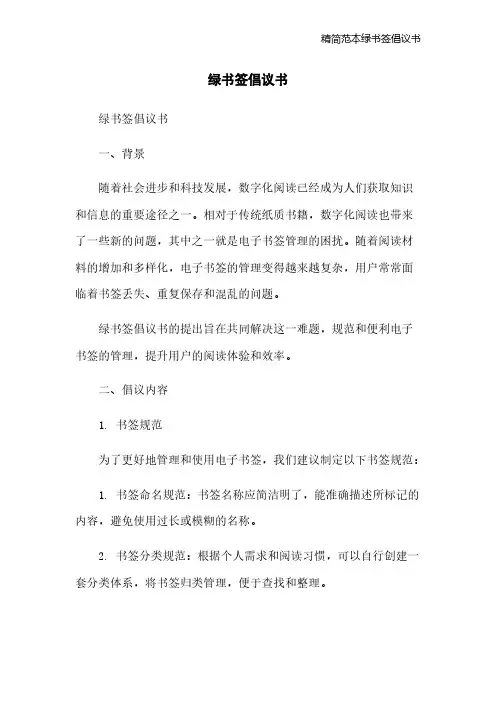 精简范本绿书签倡议书

绿书签倡议书

绿书签倡议书

一、背景

随着社会进步和科技发展，数字化阅读已经成为人们获取知识和信息的重要途径之一。相对于传统纸质书籍，数字化阅读也带来了一些新的问题，其中之一就是电子书签管理的困扰。随着阅读材料的增加和多样化，电子书签的管理变得越来越复杂，用户常常面临着书签丢失、重复保存和混乱的问题。

绿书签倡议书的提出旨在共同解决这一难题，规范和便利电子书签的管理，提升用户的阅读体验和效率。

二、倡议内容

1. 书签规范

为了更好地管理和使用电子书签，我们建议制定以下书签规范：

1. 书签命名规范：书签名称应简洁明了，能准确描述所标记的内容，避免使用过长或模糊的名称。

2. 书签分类规范：根据个人需求和阅读习惯，可以自行创建一套分类体系，将书签归类管理，便于查找和整理。